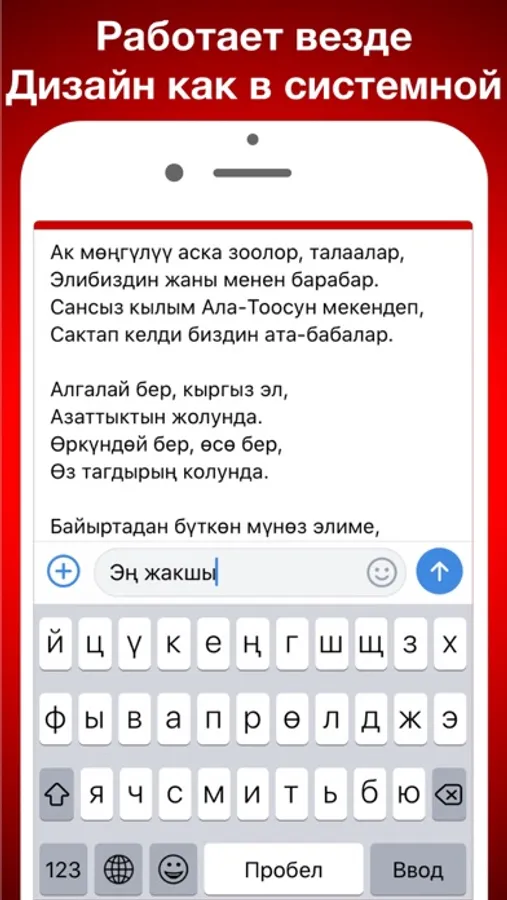 Работает везде
Дизайн как в системной

Ак мөңгүлүү аска зоолор, талаалар,
Элибиздин жаны менен барабар.
Сансыз кылым Ала-Тоосун мекендеп,
Сактап келди биздин ата-бабалар.

Алгалай бер, кыргыз эл,
Азаттыктын жолунда.
Өркүндөй бер, өсө бер,
Өз тагдырың колунда.

Байыртадан бүткөн мүнөз элиме,

Эң жакшы

й ц ү к е ң г ш щ з х
ф ы в а п р ө л д ж э
я ч с м и т ь б ю
123 Пробел Ввод